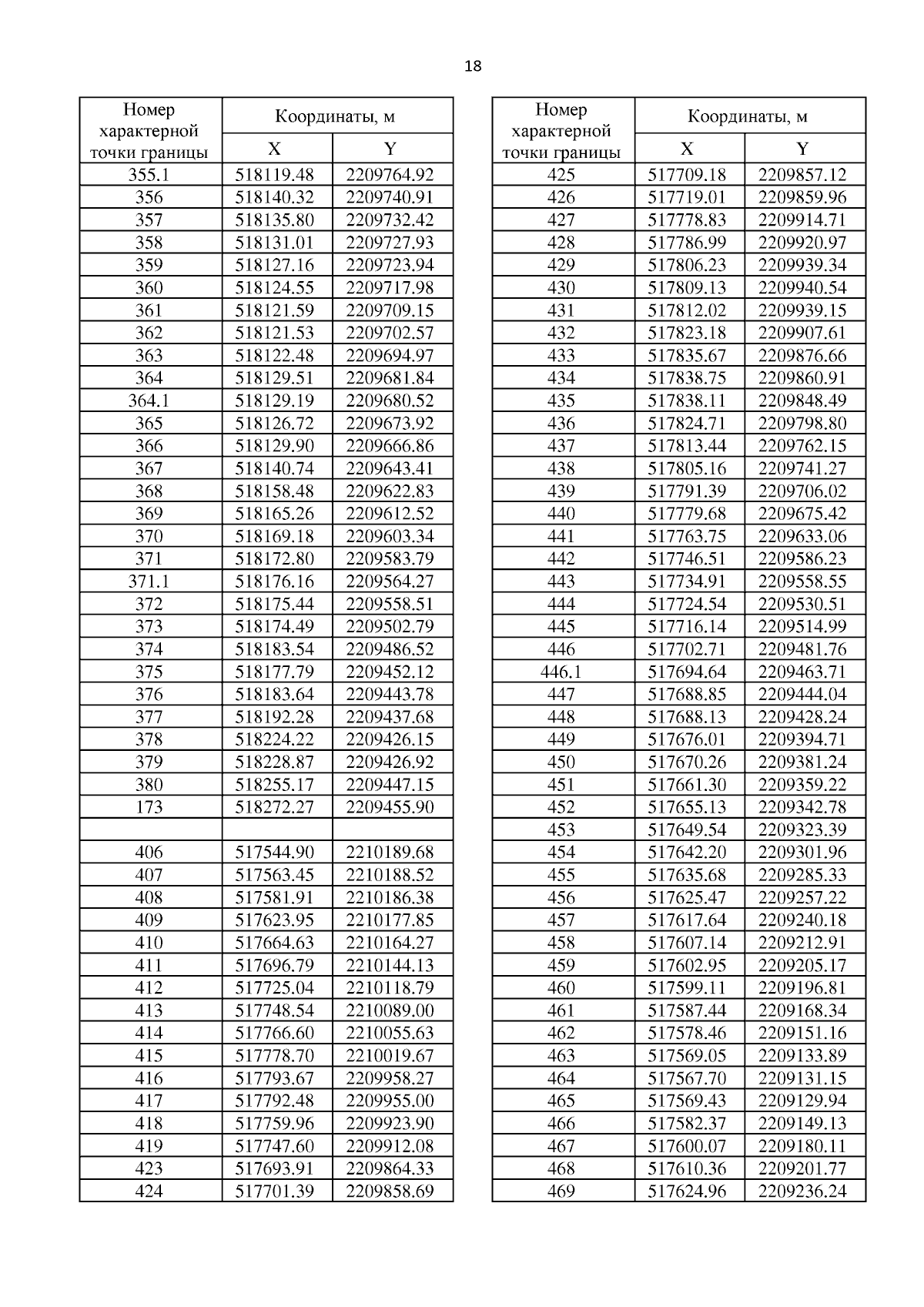 18

| Номер характерной точки границы | Координаты, м X | Координаты, м Y |
|---|---|---|
| 355.1 | 518119.48 | 2209764.92 |
| 356 | 518140.32 | 2209740.91 |
| 357 | 518135.80 | 2209732.42 |
| 358 | 518131.01 | 2209727.93 |
| 359 | 518127.16 | 2209723.94 |
| 360 | 518124.55 | 2209717.98 |
| 361 | 518121.59 | 2209709.15 |
| 362 | 518121.53 | 2209702.57 |
| 363 | 518122.48 | 2209694.97 |
| 364 | 518129.51 | 2209681.84 |
| 364.1 | 518129.19 | 2209680.52 |
| 365 | 518126.72 | 2209673.92 |
| 366 | 518129.90 | 2209666.86 |
| 367 | 518140.74 | 2209643.41 |
| 368 | 518158.48 | 2209622.83 |
| 369 | 518165.26 | 2209612.52 |
| 370 | 518169.18 | 2209603.34 |
| 371 | 518172.80 | 2209583.79 |
| 371.1 | 518176.16 | 2209564.27 |
| 372 | 518175.44 | 2209558.51 |
| 373 | 518174.49 | 2209502.79 |
| 374 | 518183.54 | 2209486.52 |
| 375 | 518177.79 | 2209452.12 |
| 376 | 518183.64 | 2209443.78 |
| 377 | 518192.28 | 2209437.68 |
| 378 | 518224.22 | 2209426.15 |
| 379 | 518228.87 | 2209426.92 |
| 380 | 518255.17 | 2209447.15 |
| 173 | 518272.27 | 2209455.90 |
| | | |
| 406 | 517544.90 | 2210189.68 |
| 407 | 517563.45 | 2210188.52 |
| 408 | 517581.91 | 2210186.38 |
| 409 | 517623.95 | 2210177.85 |
| 410 | 517664.63 | 2210164.27 |
| 411 | 517696.79 | 2210144.13 |
| 412 | 517725.04 | 2210118.79 |
| 413 | 517748.54 | 2210089.00 |
| 414 | 517766.60 | 2210055.63 |
| 415 | 517778.70 | 2210019.67 |
| 416 | 517793.67 | 2209958.27 |
| 417 | 517792.48 | 2209955.00 |
| 418 | 517759.96 | 2209923.90 |
| 419 | 517747.60 | 2209912.08 |
| 423 | 517693.91 | 2209864.33 |
| 424 | 517701.39 | 2209858.69 |

| Номер характерной точки границы | Координаты, м X | Координаты, м Y |
|---|---|---|
| 425 | 517709.18 | 2209857.12 |
| 426 | 517719.01 | 2209859.96 |
| 427 | 517778.83 | 2209914.71 |
| 428 | 517786.99 | 2209920.97 |
| 429 | 517806.23 | 2209939.34 |
| 430 | 517809.13 | 2209940.54 |
| 431 | 517812.02 | 2209939.15 |
| 432 | 517823.18 | 2209907.61 |
| 433 | 517835.67 | 2209876.66 |
| 434 | 517838.75 | 2209860.91 |
| 435 | 517838.11 | 2209848.49 |
| 436 | 517824.71 | 2209798.80 |
| 437 | 517813.44 | 2209762.15 |
| 438 | 517805.16 | 2209741.27 |
| 439 | 517791.39 | 2209706.02 |
| 440 | 517779.68 | 2209675.42 |
| 441 | 517763.75 | 2209633.06 |
| 442 | 517746.51 | 2209586.23 |
| 443 | 517734.91 | 2209558.55 |
| 444 | 517724.54 | 2209530.51 |
| 445 | 517716.14 | 2209514.99 |
| 446 | 517702.71 | 2209481.76 |
| 446.1 | 517694.64 | 2209463.71 |
| 447 | 517688.85 | 2209444.04 |
| 448 | 517688.13 | 2209428.24 |
| 449 | 517676.01 | 2209394.71 |
| 450 | 517670.26 | 2209381.24 |
| 451 | 517661.30 | 2209359.22 |
| 452 | 517655.13 | 2209342.78 |
| 453 | 517649.54 | 2209323.39 |
| 454 | 517642.20 | 2209301.96 |
| 455 | 517635.68 | 2209285.33 |
| 456 | 517625.47 | 2209257.22 |
| 457 | 517617.64 | 2209240.18 |
| 458 | 517607.14 | 2209212.91 |
| 459 | 517602.95 | 2209205.17 |
| 460 | 517599.11 | 2209196.81 |
| 461 | 517587.44 | 2209168.34 |
| 462 | 517578.46 | 2209151.16 |
| 463 | 517569.05 | 2209133.89 |
| 464 | 517567.70 | 2209131.15 |
| 465 | 517569.43 | 2209129.94 |
| 466 | 517582.37 | 2209149.13 |
| 467 | 517600.07 | 2209180.11 |
| 468 | 517610.36 | 2209201.77 |
| 469 | 517624.96 | 2209236.24 |